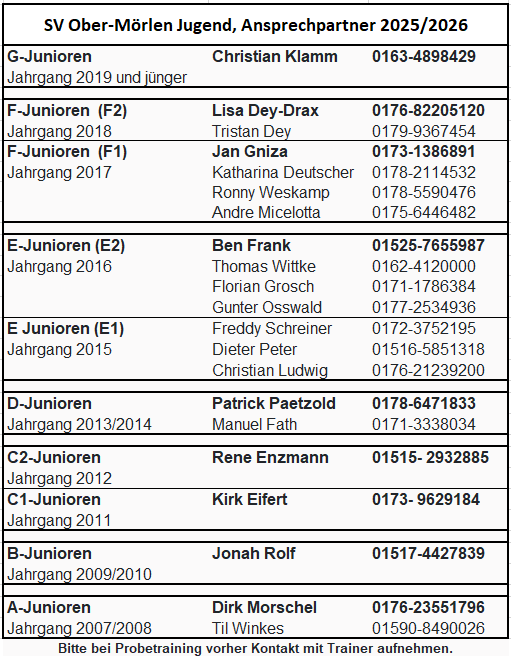 SV Ober-Mörlen Jugend, Ansprechpartner 2025/2026

| | | |
|---|---|---|
| G-Junioren | Christian Klamm | 0163-4898429 |
| Jahrgang 2019 und jünger | | |
| F-Junioren (F2) | Lisa Dey-Drax | 0176-82205120 |
| Jahrgang 2018 | Tristan Dey | 0179-9367454 |
| F-Junioren (F1) | Jan Gniza | 0173-1386891 |
| Jahrgang 2017 | Katharina Deutscher | 0178-2114532 |
| | Ronny Weskamp | 0178-5590476 |
| | Andre Micelotta | 0175-6446482 |
| E-Junioren (E2) | Ben Frank | 01525-7655987 |
| Jahrgang 2016 | Thomas Wittke | 0162-4120000 |
| | Florian Grosch | 0171-1786384 |
| | Gunter Osswald | 0177-2534936 |
| E Junioren (E1) | Freddy Schreiner | 0172-3752195 |
| Jahrgang 2015 | Dieter Peter | 01516-5851318 |
| | Christian Ludwig | 0176-21239200 |
| D-Junioren | Patrick Paetzold | 0178-6471833 |
| Jahrgang 2013/2014 | Manuel Fath | 0171-3338034 |
| C2-Junioren | Rene Enzmann | 01515- 2932885 |
| Jahrgang 2012 | | |
| C1-Junioren | Kirk Eifert | 0173- 9629184 |
| Jahrgang 2011 | | |
| B-Junioren | Jonah Rolf | 01517-4427839 |
| Jahrgang 2009/2010 | | |
| A-Junioren | Dirk Morschel | 0176-23551796 |
| Jahrgang 2007/2008 | Til Winkes | 01590-8490026 |

Bitte bei Probetraining vorher Kontakt mit Trainer aufnehmen.